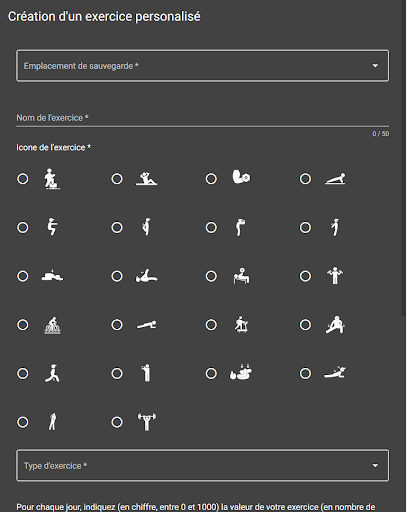 Création d'un exercice personalisé

Emplacement de sauvegarde *

Nom de l'exercice *

0 / 50

Icone de l'exercice *

Type d'exercice *

Pour chaque jour, indiquez (en chiffre, entre 0 et 1000) la valeur de votre exercice (en nombre de